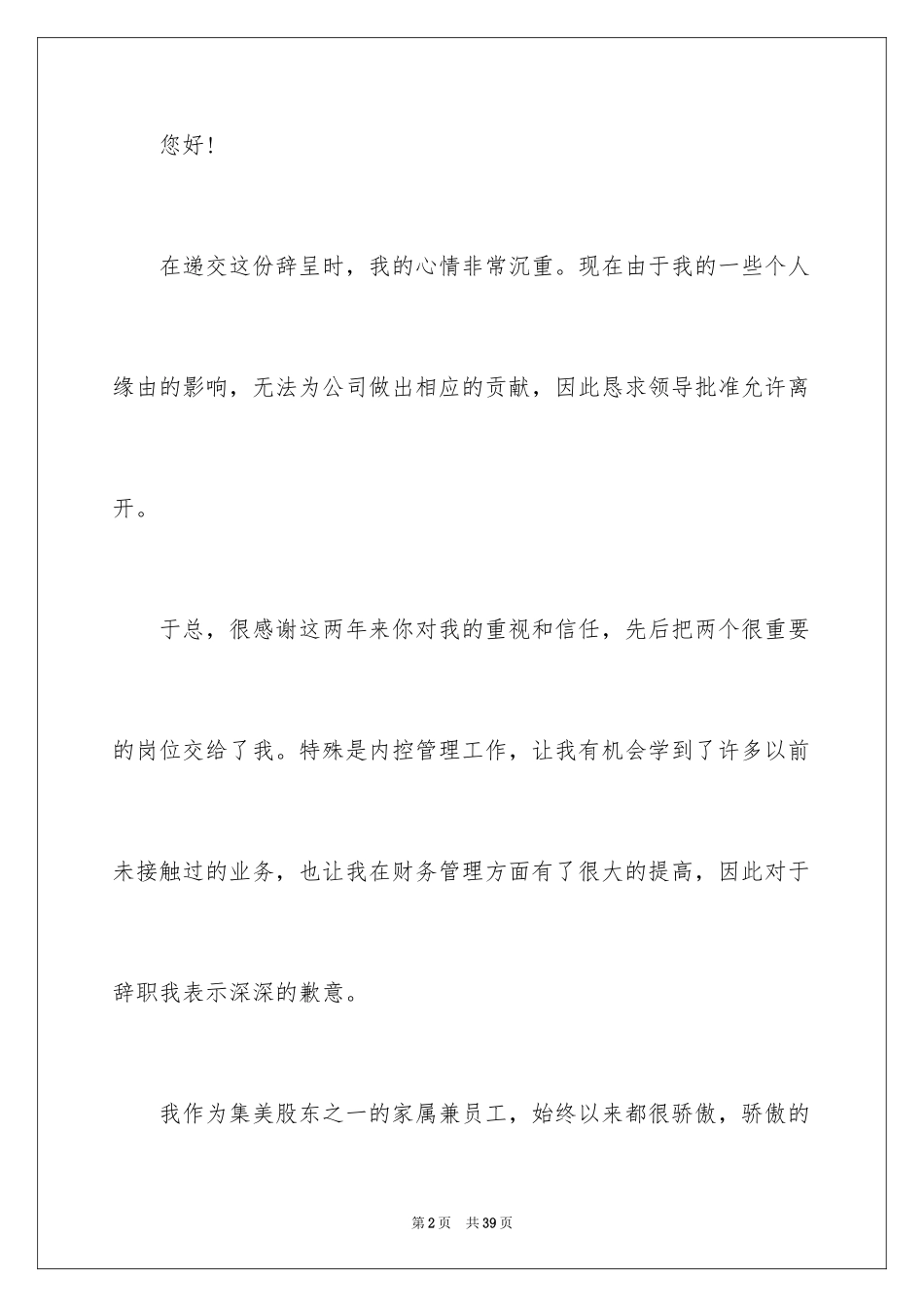 您好！

在递交这份辞呈时，我的心情非常沉重。现在由于我的一些个人缘由的影响，无法为公司做出相应的贡献，因此恳求领导批准允许离开。

于总，很感谢这两年来你对我的重视和信任，先后把两个很重要的岗位交给了我。特殊是内控管理工作，让我有机会学到了许多以前未接触过的业务，也让我在财务管理方面有了很大的提高，因此对于辞职我表示深深的歉意。

我作为集美股东之一的家属兼员工，始终以来都很骄傲，骄傲的

第2页 共39页